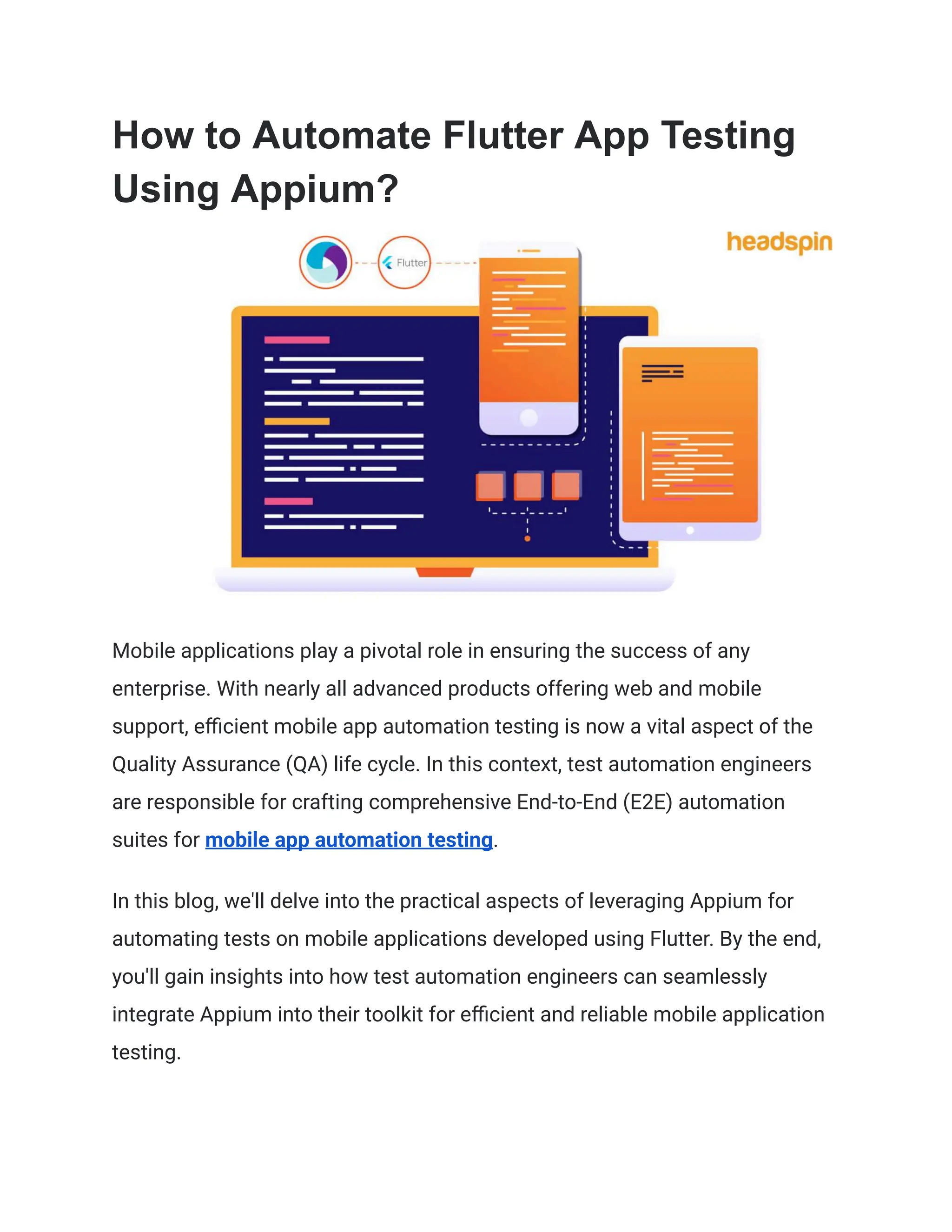 How to Automate Flutter App Testing Using Appium?

Flutter

headspin

Mobile applications play a pivotal role in ensuring the success of any enterprise. With nearly all advanced products offering web and mobile support, efficient mobile app automation testing is now a vital aspect of the Quality Assurance (QA) life cycle. In this context, test automation engineers are responsible for crafting comprehensive End-to-End (E2E) automation suites for mobile app automation testing.

In this blog, we'll delve into the practical aspects of leveraging Appium for automating tests on mobile applications developed using Flutter. By the end, you'll gain insights into how test automation engineers can seamlessly integrate Appium into their toolkit for efficient and reliable mobile application testing.